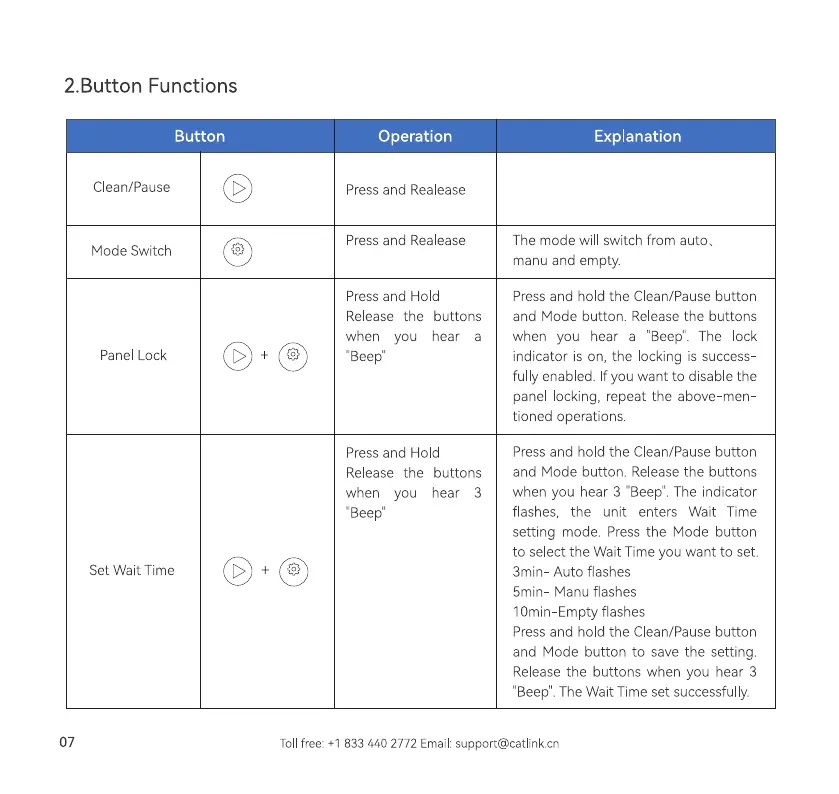 2.Button Functions

| Button | | Operation | Explanation |
|---|---|---|---|
| Clean/Pause | | Press and Realease | |
| Mode Switch | | Press and Realease | The mode will switch from auto、manu and empty. |
| Panel Lock | + | Press and Hold Release the buttons when you hear a "Beep" | Press and hold the Clean/Pause button and Mode button. Release the buttons when you hear a "Beep". The lock indicator is on, the locking is successfully enabled. If you want to disable the panel locking, repeat the above-mentioned operations. |
| Set Wait Time | + | Press and Hold Release the buttons when you hear 3 "Beep" | Press and hold the Clean/Pause button and Mode button. Release the buttons when you hear 3 "Beep". The indicator flashes, the unit enters Wait Time setting mode. Press the Mode button to select the Wait Time you want to set. 3min- Auto flashes 5min- Manu flashes 10min-Empty flashes Press and hold the Clean/Pause button and Mode button to save the setting. Release the buttons when you hear 3 "Beep". The Wait Time set successfully. |

07

Toll free: +1 833 440 2772 Email: support@catlink.cn